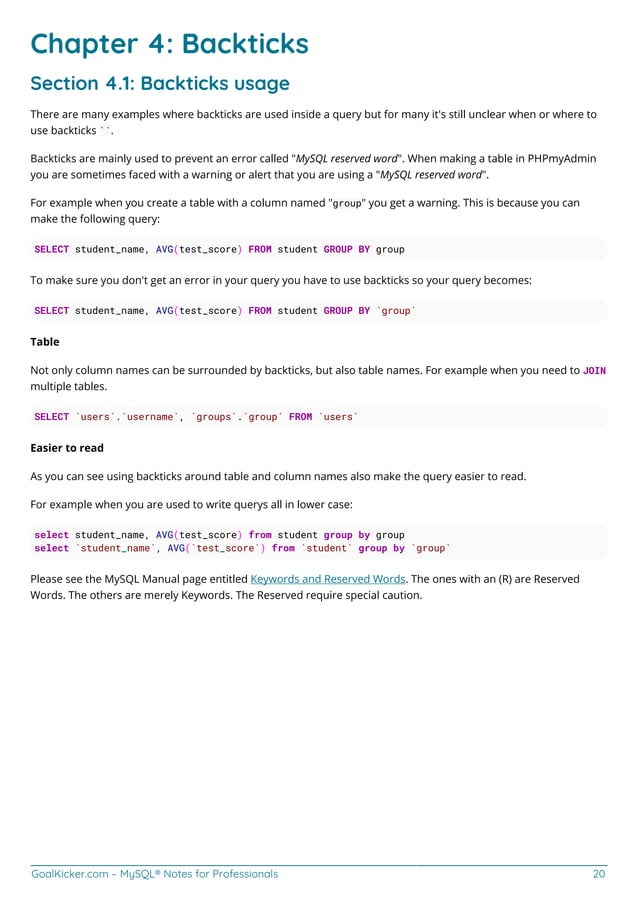 Chapter 4: Backticks

Section 4.1: Backticks usage

There are many examples where backticks are used inside a query but for many it's still unclear when or where to use backticks ``.

Backticks are mainly used to prevent an error called "MySQL reserved word". When making a table in PHPmyAdmin you are sometimes faced with a warning or alert that you are using a "MySQL reserved word".

For example when you create a table with a column named "group" you get a warning. This is because you can make the following query:

SELECT student_name, AVG(test_score) FROM student GROUP BY group

To make sure you don't get an error in your query you have to use backticks so your query becomes:

SELECT student_name, AVG(test_score) FROM student GROUP BY `group`

Table

Not only column names can be surrounded by backticks, but also table names. For example when you need to JOIN multiple tables.

SELECT `users`.`username`, `groups`.`group` FROM `users`

Easier to read

As you can see using backticks around table and column names also make the query easier to read.

For example when you are used to write querys all in lower case:

select student_name, AVG(test_score) from student group by group
select `student_name`, AVG(`test_score`) from `student` group by `group`

Please see the MySQL Manual page entitled Keywords and Reserved Words. The ones with an (R) are Reserved Words. The others are merely Keywords. The Reserved require special caution.

GoalKicker.com – MySQL® Notes for Professionals 20